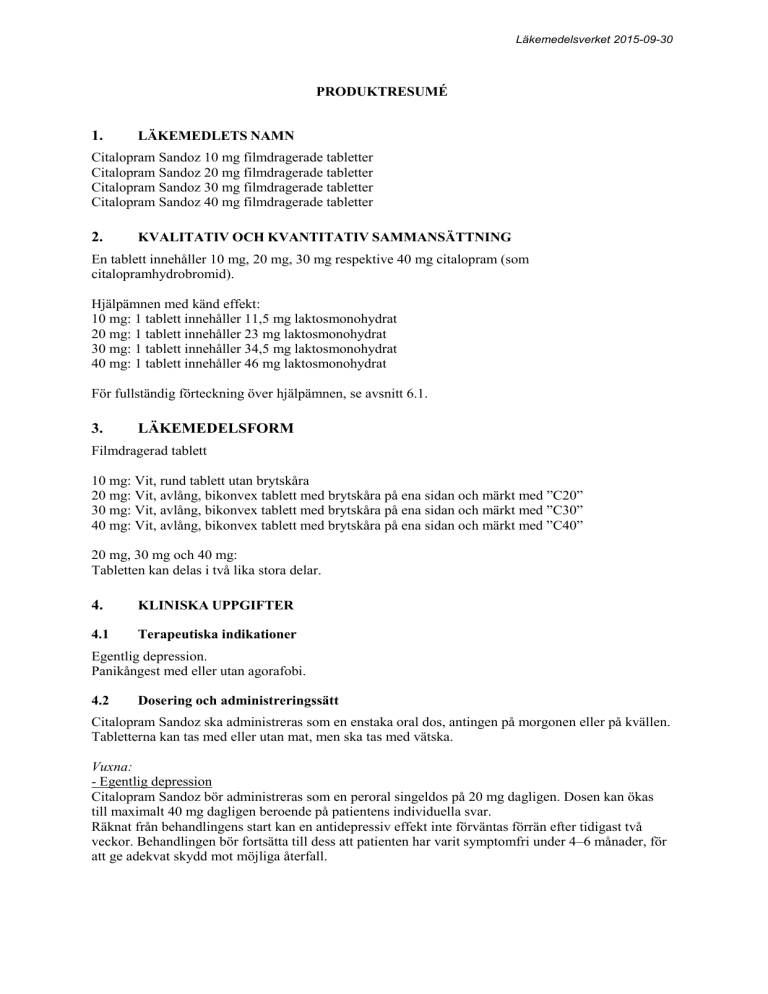 Läkemedelsverket 2015-09-30

PRODUKTRESUMÉ

1. LÄKEMEDLETS NAMN

Citalopram Sandoz 10 mg filmdragerade tabletter
Citalopram Sandoz 20 mg filmdragerade tabletter
Citalopram Sandoz 30 mg filmdragerade tabletter
Citalopram Sandoz 40 mg filmdragerade tabletter

2. KVALITATIV OCH KVANTITATIV SAMMANSÄTTNING

En tablett innehåller 10 mg, 20 mg, 30 mg respektive 40 mg citalopram (som citalopramhydrobromid).

Hjälpämnen med känd effekt:
10 mg: 1 tablett innehåller 11,5 mg laktosmonohydrat
20 mg: 1 tablett innehåller 23 mg laktosmonohydrat
30 mg: 1 tablett innehåller 34,5 mg laktosmonohydrat
40 mg: 1 tablett innehåller 46 mg laktosmonohydrat

För fullständig förteckning över hjälpämnen, se avsnitt 6.1.

3. LÄKEMEDELSFORM

Filmdragerad tablett

10 mg: Vit, rund tablett utan brytskåra
20 mg: Vit, avlång, bikonvex tablett med brytskåra på ena sidan och märkt med ”C20”
30 mg: Vit, avlång, bikonvex tablett med brytskåra på ena sidan och märkt med ”C30”
40 mg: Vit, avlång, bikonvex tablett med brytskåra på ena sidan och märkt med ”C40”

20 mg, 30 mg och 40 mg:
Tabletten kan delas i två lika stora delar.

4. KLINISKA UPPGIFTER

4.1 Terapeutiska indikationer

Egentlig depression.
Panikångest med eller utan agorafobi.

4.2 Dosering och administreringssätt

Citalopram Sandoz ska administreras som en enstaka oral dos, antingen på morgonen eller på kvällen. Tabletterna kan tas med eller utan mat, men ska tas med vätska.

Vuxna:
- Egentlig depression
Citalopram Sandoz bör administreras som en peroral singeldos på 20 mg dagligen. Dosen kan ökas till maximalt 40 mg dagligen beroende på patientens individuella svar.
Räknat från behandlingens start kan en antidepressiv effekt inte förväntas förrän efter tidigast två veckor. Behandlingen bör fortsätta till dess att patienten har varit symptomfri under 4–6 månader, för att ge adekvat skydd mot möjliga återfall.